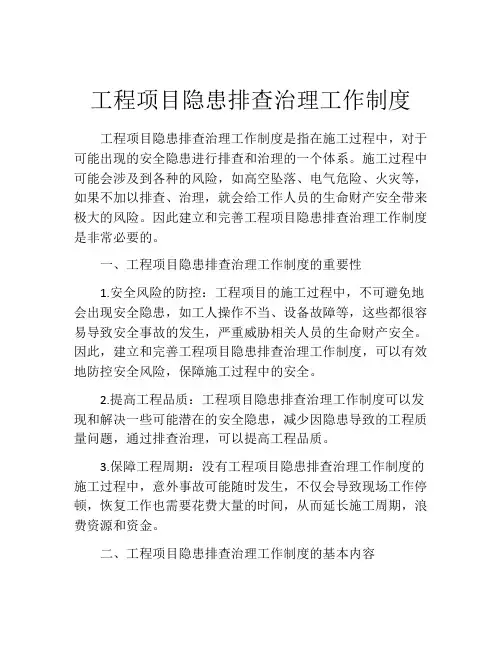 工程项目隐患排查治理工作制度

工程项目隐患排查治理工作制度是指在施工过程中，对于可能出现的安全隐患进行排查和治理的一个体系。施工过程中可能会涉及到各种的风险，如高空坠落、电气危险、火灾等，如果不加以排查、治理，就会给工作人员的生命财产安全带来极大的风险。因此建立和完善工程项目隐患排查治理工作制度是非常必要的。

一、工程项目隐患排查治理工作制度的重要性

1.安全风险的防控：工程项目的施工过程中，不可避免地会出现安全隐患，如工人操作不当、设备故障等，这些都很容易导致安全事故的发生，严重威胁相关人员的生命财产安全。因此，建立和完善工程项目隐患排查治理工作制度，可以有效地防控安全风险，保障施工过程中的安全。

2.提高工程品质：工程项目隐患排查治理工作制度可以发现和解决一些可能潜在的安全隐患，减少因隐患导致的工程质量问题，通过排查治理，可以提高工程品质。

3.保障工程周期：没有工程项目隐患排查治理工作制度的施工过程中，意外事故可能随时发生，不仅会导致现场工作停顿，恢复工作也需要花费大量的时间，从而延长施工周期，浪费资源和资金。

二、工程项目隐患排查治理工作制度的基本内容